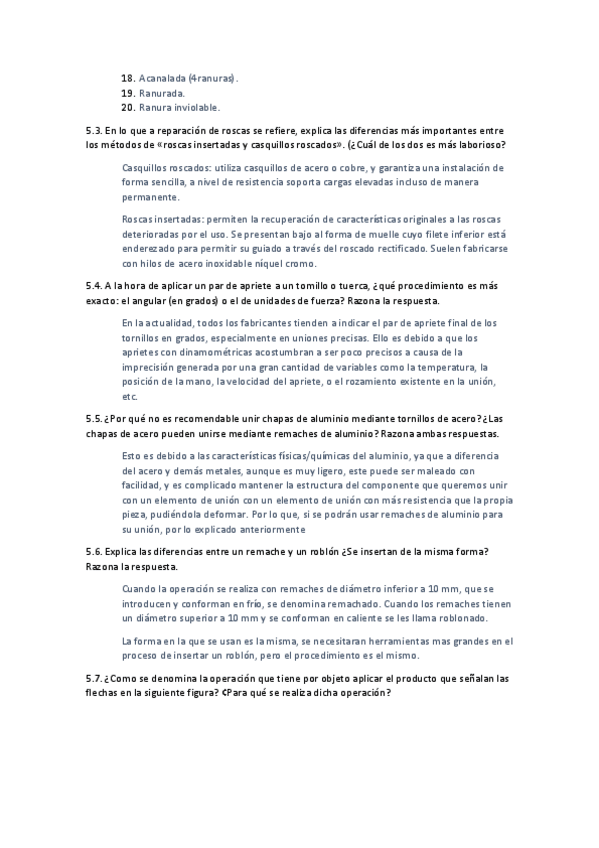 18. Acanalada (4ranuras).
19. Ranurada.
20. Ranura inviolable.

5.3. En lo que a reparación de roscas se refiere, explica las diferencias más importantes entre los métodos de «roscas insertadas y casquillos roscados». (¿Cuál de los dos es más laborioso?

Casquillos roscados: utiliza casquillos de acero o cobre, y garantiza una instalación de forma sencilla, a nivel de resistencia soporta cargas elevadas incluso de manera permanente.

Roscas insertadas: permiten la recuperación de características originales a las roscas deterioradas por el uso. Se presentan bajo al forma de muelle cuyo filete inferior está enderezado para permitir su guiado a través del roscado rectificado. Suelen fabricarse con hilos de acero inoxidable níquel cromo.

5.4. A la hora de aplicar un par de apriete a un tornillo o tuerca, ¿qué procedimiento es más exacto: el angular (en grados) o el de unidades de fuerza? Razona la respuesta.

En la actualidad, todos los fabricantes tienden a indicar el par de apriete final de los tornillos en grados, especialmente en uniones precisas. Ello es debido a que los aprietes con dinamométricas acostumbran a ser poco precisos a causa de la imprecisión generada por una gran cantidad de variables como la temperatura, la posición de la mano, la velocidad del apriete, o el rozamiento existente en la unión, etc.

5.5. ¿Por qué no es recomendable unir chapas de aluminio mediante tornillos de acero? ¿Las chapas de acero pueden unirse mediante remaches de aluminio? Razona ambas respuestas.

Esto es debido a las características físicas/químicas del aluminio, ya que a diferencia del acero y demás metales, aunque es muy ligero, este puede ser maleado con facilidad, y es complicado mantener la estructura del componente que queremos unir con un elemento de unión con un elemento de unión con más resistencia que la propia pieza, pudiéndola deformar. Por lo que, si se podrán usar remaches de aluminio para su unión, por lo explicado anteriormente

5.6. Explica las diferencias entre un remache y un roblón ¿Se insertan de la misma forma? Razona la respuesta.

Cuando la operación se realiza con remaches de diámetro inferior a 10 mm, que se introducen y conforman en frío, se denomina remachado. Cuando los remaches tienen un diámetro superior a 10 mm y se conforman en caliente se les llama roblonado.

La forma en la que se usan es la misma, se necesitaran herramientas mas grandes en el proceso de insertar un roblón, pero el procedimiento es el mismo.

5.7. ¿Como se denomina la operación que tiene por objeto aplicar el producto que señalan las flechas en la siguiente figura? ¿Para qué se realiza dicha operación?